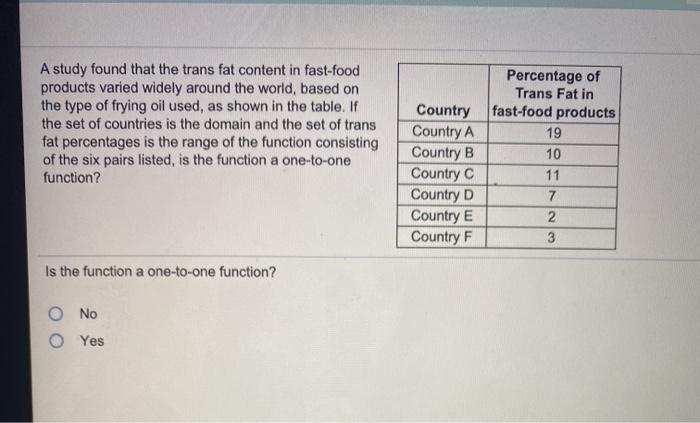 A study found that the trans fat content in fast-food products varied widely around the world, based on the type of frying oil used, as shown in the table. If the set of countries is the domain and the set of trans fat percentages is the range of the function consisting of the six pairs listed, is the function a one-to-one function?

| Country | Percentage of Trans Fat in fast-food products |
|---|---|
| Country A | 19 |
| Country B | 10 |
| Country C | 11 |
| Country D | 7 |
| Country E | 2 |
| Country F | 3 |

Is the function a one-to-one function?

No

Yes